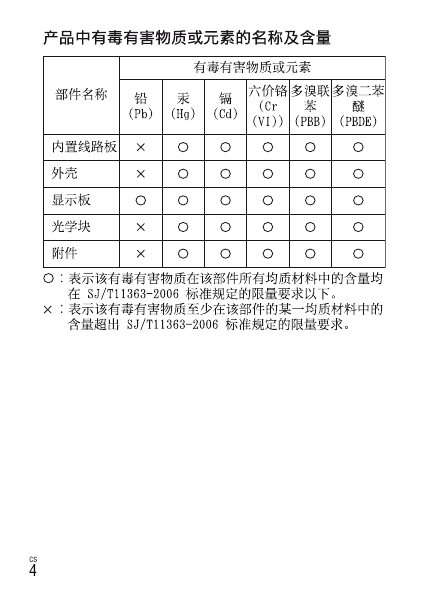 产品中有毒有害物质或元素的名称及含量

| 部件名称 | 有毒有害物质或元素 | | | | | |
|---|---|---|---|---|---|---|
| | 铅 (Pb) | 汞 (Hg) | 镉 (Cd) | 六价铬 (Cr (VI)) | 多溴联苯 (PBB) | 多溴二苯醚 (PBDE) |
| 内置线路板 | × | ○ | ○ | ○ | ○ | ○ |
| 外壳 | × | ○ | ○ | ○ | ○ | ○ |
| 显示板 | ○ | ○ | ○ | ○ | ○ | ○ |
| 光学块 | × | ○ | ○ | ○ | ○ | ○ |
| 附件 | × | ○ | ○ | ○ | ○ | ○ |

○：表示该有毒有害物质在该部件所有均质材料中的含量均在 SJ/T11363-2006 标准规定的限量要求以下。
×：表示该有毒有害物质至少在该部件的某一均质材料中的含量超出 SJ/T11363-2006 标准规定的限量要求。

CS
4